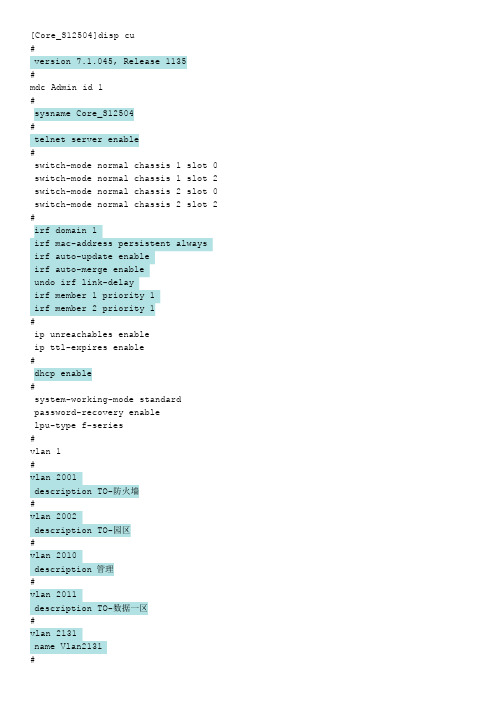 [Core_S12504]disp cu
#
 version 7.1.045, Release 1135
#
mdc Admin id 1
#
 sysname Core_S12504
#
 telnet server enable
#
 switch-mode normal chassis 1 slot 0
 switch-mode normal chassis 1 slot 2
 switch-mode normal chassis 2 slot 0
 switch-mode normal chassis 2 slot 2
#
 irf domain 1
 irf mac-address persistent always
 irf auto-update enable
 irf auto-merge enable
 undo irf link-delay
 irf member 1 priority 1
 irf member 2 priority 1
#
 ip unreachables enable
 ip ttl-expires enable
#
 dhcp enable
#
 system-working-mode standard
 password-recovery enable
 lpu-type f-series
#
vlan 1
#
vlan 2001
 description TO-防火墙
#
vlan 2002
 description TO-园区
#
vlan 2010
 description 管理
#
vlan 2011
 description TO-数据一区
#
vlan 2131
 name Vlan2131
#